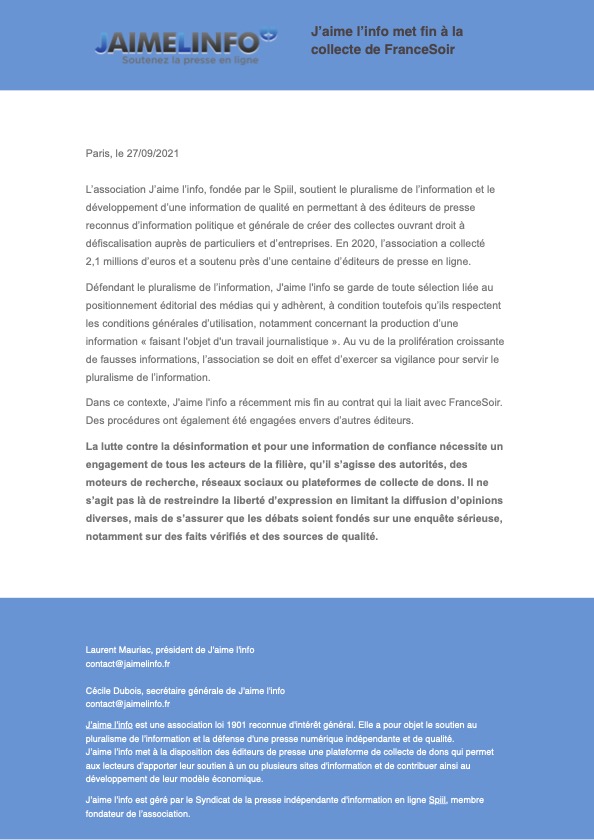 JAIMELINFO
Soutenez la presse en ligne

J'aime l'info met fin à la collecte de FranceSoir

Paris, le 27/09/2021

L'association J'aime l'info, fondée par le Spiil, soutient le pluralisme de l'information et le développement d'une information de qualité en permettant à des éditeurs de presse reconnus d'information politique et générale de créer des collectes ouvrant droit à défiscalisation auprès de particuliers et d'entreprises. En 2020, l'association a collecté 2,1 millions d'euros et a soutenu près d'une centaine d'éditeurs de presse en ligne.

Défendant le pluralisme de l'information, J'aime l'info se garde de toute sélection liée au positionnement éditorial des médias qui y adhèrent, à condition toutefois qu'ils respectent les conditions générales d'utilisation, notamment concernant la production d'une information « faisant l'objet d'un travail journalistique ». Au vu de la prolifération croissante de fausses informations, l'association se doit en effet d'exercer sa vigilance pour servir le pluralisme de l'information.

Dans ce contexte, J'aime l'info a récemment mis fin au contrat qui la liait avec FranceSoir. Des procédures ont également été engagées envers d'autres éditeurs.

La lutte contre la désinformation et pour une information de confiance nécessite un engagement de tous les acteurs de la filière, qu'il s'agisse des autorités, des moteurs de recherche, réseaux sociaux ou plateformes de collecte de dons. Il ne s'agit pas là de restreindre la liberté d'expression en limitant la diffusion d'opinions diverses, mais de s'assurer que les débats soient fondés sur une enquête sérieuse, notamment sur des faits vérifiés et des sources de qualité.

Laurent Mauriac, président de J'aime l'info
contact@jaimelinfo.fr

Cécile Dubois, secrétaire générale de J'aime l'info
contact@jaimelinfo.fr

J'aime l'info est une association loi 1901 reconnue d'intérêt général. Elle a pour objet le soutien au pluralisme de l'information et la défense d'une presse numérique indépendante et de qualité.
J'aime l'info met à la disposition des éditeurs de presse une plateforme de collecte de dons qui permet aux lecteurs d'apporter leur soutien à un ou plusieurs sites d'information et de contribuer ainsi au développement de leur modèle économique.

J'aime l'info est géré par le Syndicat de la presse indépendante d'information en ligne Spiil, membre fondateur de l'association.